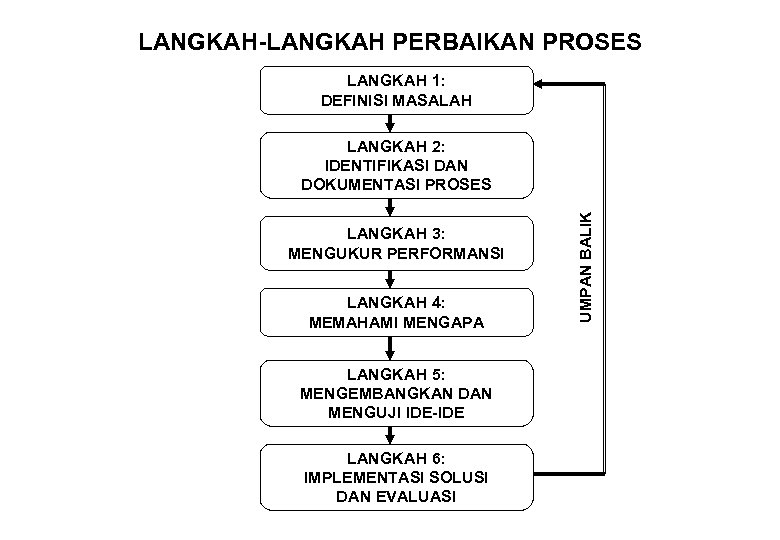 LANGKAH-LANGKAH PERBAIKAN PROSES

LANGKAH 1:
DEFINISI MASALAH

LANGKAH 2:
IDENTIFIKASI DAN
DOKUMENTASI PROSES

LANGKAH 3:
MENGUKUR PERFORMANSI

LANGKAH 4:
MEMAHAMI MENGAPA

LANGKAH 5:
MENGEMBANGKAN DAN
MENGUJI IDE-IDE

LANGKAH 6:
IMPLEMENTASI SOLUSI
DAN EVALUASI

UMPAN BALIK